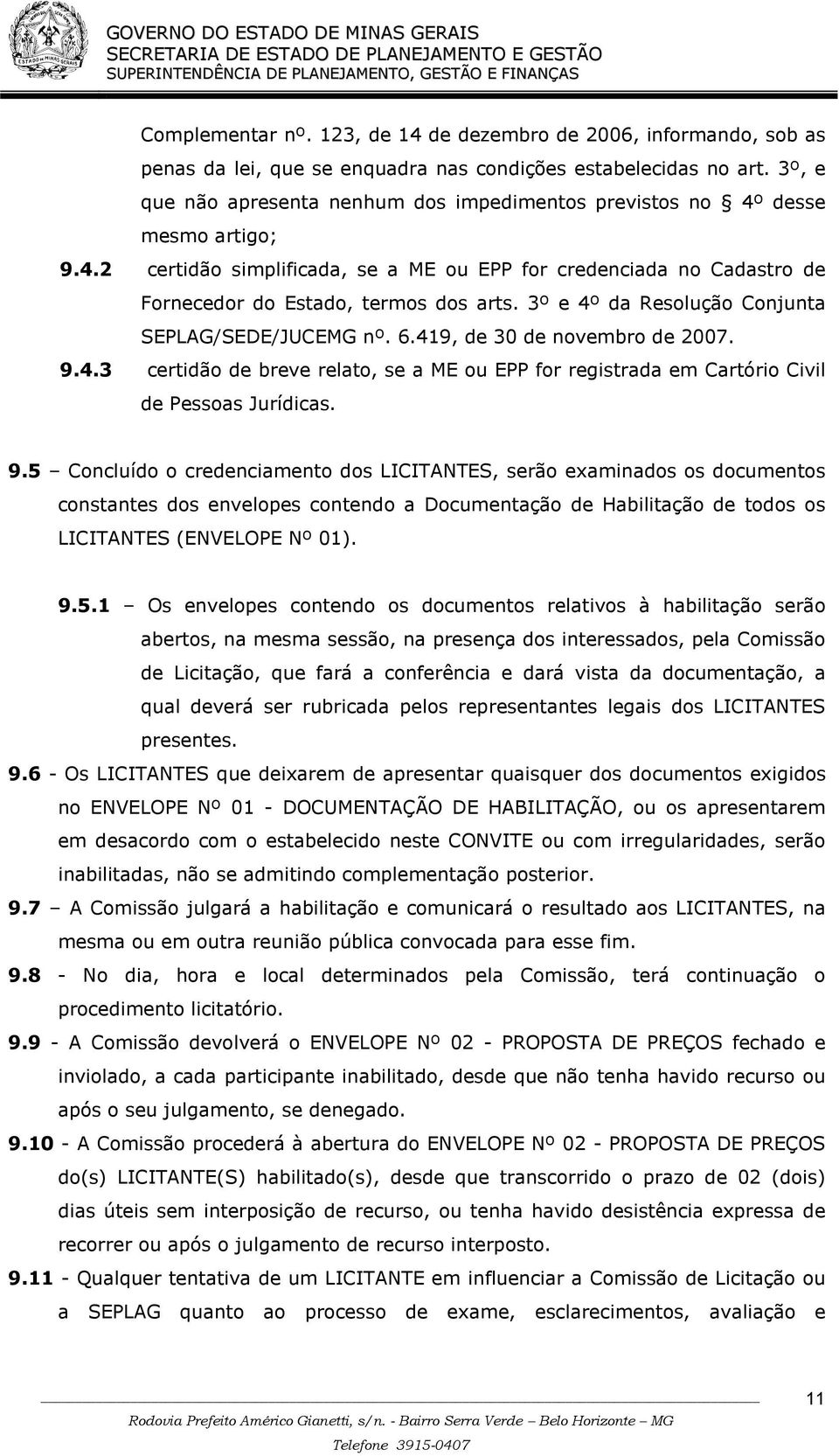 GOVERNO DO ESTADO DE MINAS GERAIS
SECRETARIA DE ESTADO DE PLANEJAMENTO E GESTÃO
SUPERINTENDÊNCIA DE PLANEJAMENTO, GESTÃO E FINANÇAS

Complementar nº. 123, de 14 de dezembro de 2006, informando, sob as penas da lei, que se enquadra nas condições estabelecidas no art. 3º, e que não apresenta nenhum dos impedimentos previstos no § 4º desse mesmo artigo;

9.4.2 certidão simplificada, se a ME ou EPP for credenciada no Cadastro de Fornecedor do Estado, termos dos arts. 3º e 4º da Resolução Conjunta SEPLAG/SEDE/JUCEMG nº. 6.419, de 30 de novembro de 2007.

9.4.3 certidão de breve relato, se a ME ou EPP for registrada em Cartório Civil de Pessoas Jurídicas.

9.5 – Concluído o credenciamento dos LICITANTES, serão examinados os documentos constantes dos envelopes contendo a Documentação de Habilitação de todos os LICITANTES (ENVELOPE Nº 01).

9.5.1 – Os envelopes contendo os documentos relativos à habilitação serão abertos, na mesma sessão, na presença dos interessados, pela Comissão de Licitação, que fará a conferência e dará vista da documentação, a qual deverá ser rubricada pelos representantes legais dos LICITANTES presentes.

9.6 - Os LICITANTES que deixarem de apresentar quaisquer dos documentos exigidos no ENVELOPE Nº 01 - DOCUMENTAÇÃO DE HABILITAÇÃO, ou os apresentarem em desacordo com o estabelecido neste CONVITE ou com irregularidades, serão inabilitadas, não se admitindo complementação posterior.

9.7 – A Comissão julgará a habilitação e comunicará o resultado aos LICITANTES, na mesma ou em outra reunião pública convocada para esse fim.

9.8 - No dia, hora e local determinados pela Comissão, terá continuação o procedimento licitatório.

9.9 - A Comissão devolverá o ENVELOPE Nº 02 - PROPOSTA DE PREÇOS fechado e inviolado, a cada participante inabilitado, desde que não tenha havido recurso ou após o seu julgamento, se denegado.

9.10 - A Comissão procederá à abertura do ENVELOPE Nº 02 - PROPOSTA DE PREÇOS do(s) LICITANTE(S) habilitado(s), desde que transcorrido o prazo de 02 (dois) dias úteis sem interposição de recurso, ou tenha havido desistência expressa de recorrer ou após o julgamento de recurso interposto.

9.11 - Qualquer tentativa de um LICITANTE em influenciar a Comissão de Licitação ou a SEPLAG quanto ao processo de exame, esclarecimentos, avaliação e

11

Rodovia Prefeito Américo Gianetti, s/n. - Bairro Serra Verde – Belo Horizonte – MG
Telefone 3915-0407